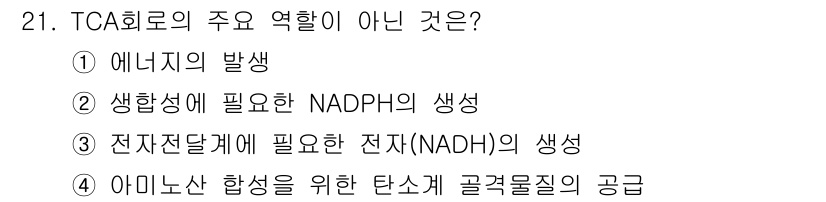 21. TCA회로의 주요 역할이 아닌 것은?

① 에너지의 발생

② 생합성에 필요한 NADPH의 생성

③ 전자전달계에 필요한 전자(NADH)의 생성

④ 아미노산 합성을 위한 탄소계 골격물질의 공급